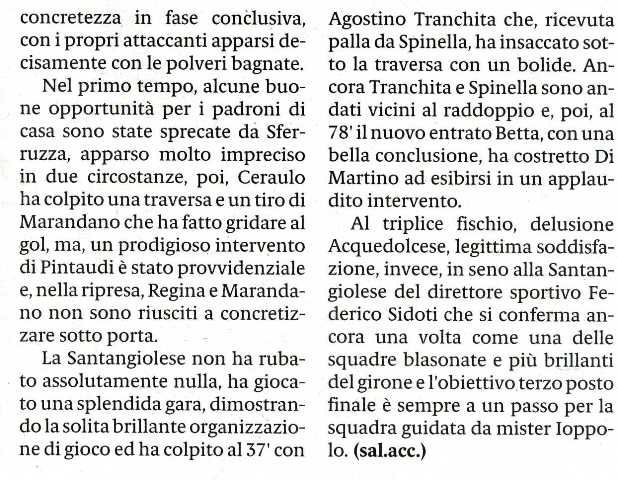 concretezza in fase conclusiva, con i propri attaccanti apparsi decisamente con le polveri bagnate.

Nel primo tempo, alcune buone opportunità per i padroni di casa sono state sprecate da Sferruzza, apparso molto impreciso in due circostanze, poi, Ceraulo ha colpito una traversa e un tiro di Marandano che ha fatto gridare al gol, ma, un prodigioso intervento di Pintaudi è stato provvidenziale e, nella ripresa, Regina e Marandano non sono riusciti a concretizzare sotto porta.

La Santangiolese non ha rubato assolutamente nulla, ha giocato una splendida gara, dimostrando la solita brillante organizzazione di gioco ed ha colpito al 37' con Agostino Tranchita che, ricevuta palla da Spinella, ha insaccato sotto la traversa con un bolide. Ancora Tranchita e Spinella sono andati vicini al raddoppio e, poi, al 78' il nuovo entrato Betta, con una bella conclusione, ha costretto Di Martino ad esibirsi in un applaudito intervento.

Al triplice fischio, delusione Acquedolcese, legittima soddisfazione, invece, in seno alla Santangiolese del direttore sportivo Federico Sidoti che si conferma ancora una volta come una delle squadre blasonate e più brillanti del girone e l'obiettivo terzo posto finale è sempre a un passo per la squadra guidata da mister Ioppolo. (sal.acc.)